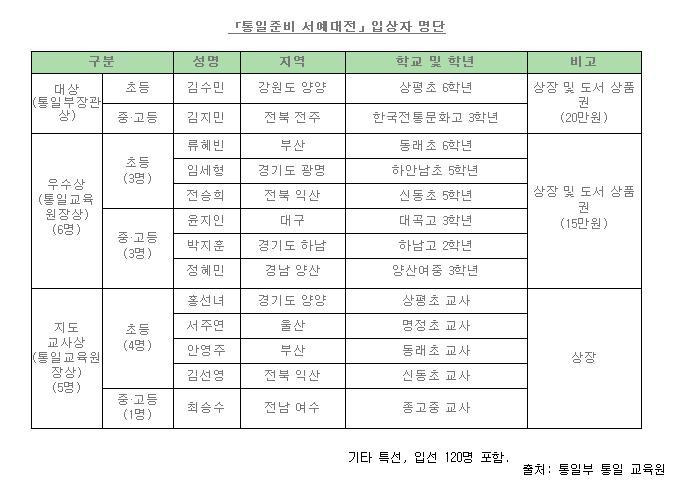 「통일준비 서예대전」 입상자 명단

| 구분 | | 성명 | 지역 | 학교 및 학년 | 비고 |
|---|---|---|---|---|---|
| 대상 (통일부장관상) | 초등 | 김수민 | 강원도 양양 | 상평초 6학년 | 상장 및 도서 상품권 (20만원) |
| | 중·고등 | 김지민 | 전북 전주 | 한국전통문화고 3학년 | |
| 우수상 (통일교육원장상) (6명) | 초등 (3명) | 류혜빈 | 부산 | 동래초 6학년 | 상장 및 도서 상품권 (15만원) |
| | | 임세형 | 경기도 광명 | 하안남초 5학년 | |
| | | 전승희 | 전북 익산 | 신동초 5학년 | |
| | 중·고등 (3명) | 윤지인 | 대구 | 대곡고 3학년 | |
| | | 박지훈 | 경기도 하남 | 하남고 2학년 | |
| | | 정혜민 | 경남 양산 | 양산여중 3학년 | |
| 지도 교사상 (통일교육원장상) (5명) | 초등 (4명) | 홍선녀 | 경기도 양양 | 상평초 교사 | 상장 |
| | | 서주연 | 울산 | 명정초 교사 | |
| | | 안영주 | 부산 | 동래초 교사 | |
| | | 김선영 | 전북 익산 | 신동초 교사 | |
| | 중·고등 (1명) | 최승수 | 전남 여수 | 종고중 교사 | |

기타 특선, 입선 120명 포함.

출처: 통일부 통일 교육원